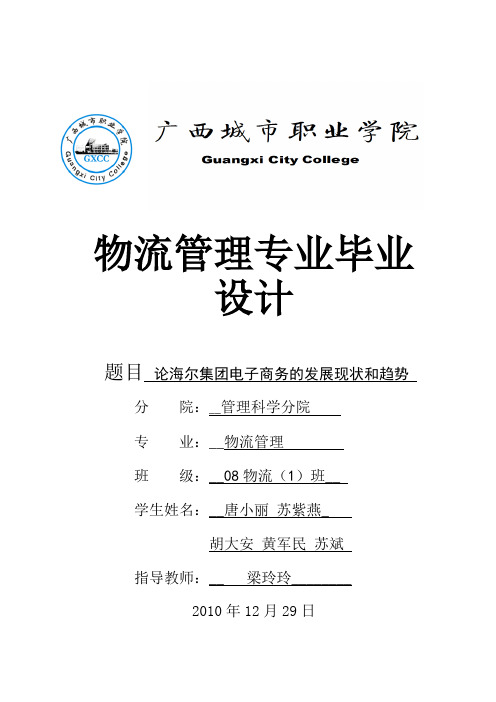 广西城市职业学院
GXCC
Guangxi City College

广西城市职业学院
Guangxi City College

物流管理专业毕业设计

题目 论海尔集团电子商务的发展现状和趋势

分 院：管理科学分院

专 业：物流管理

班 级：08 物流（1）班

学生姓名：唐小丽 苏紫燕
胡大安 黄军民 苏斌

指导教师：梁玲玲

2010 年 12 月 29 日